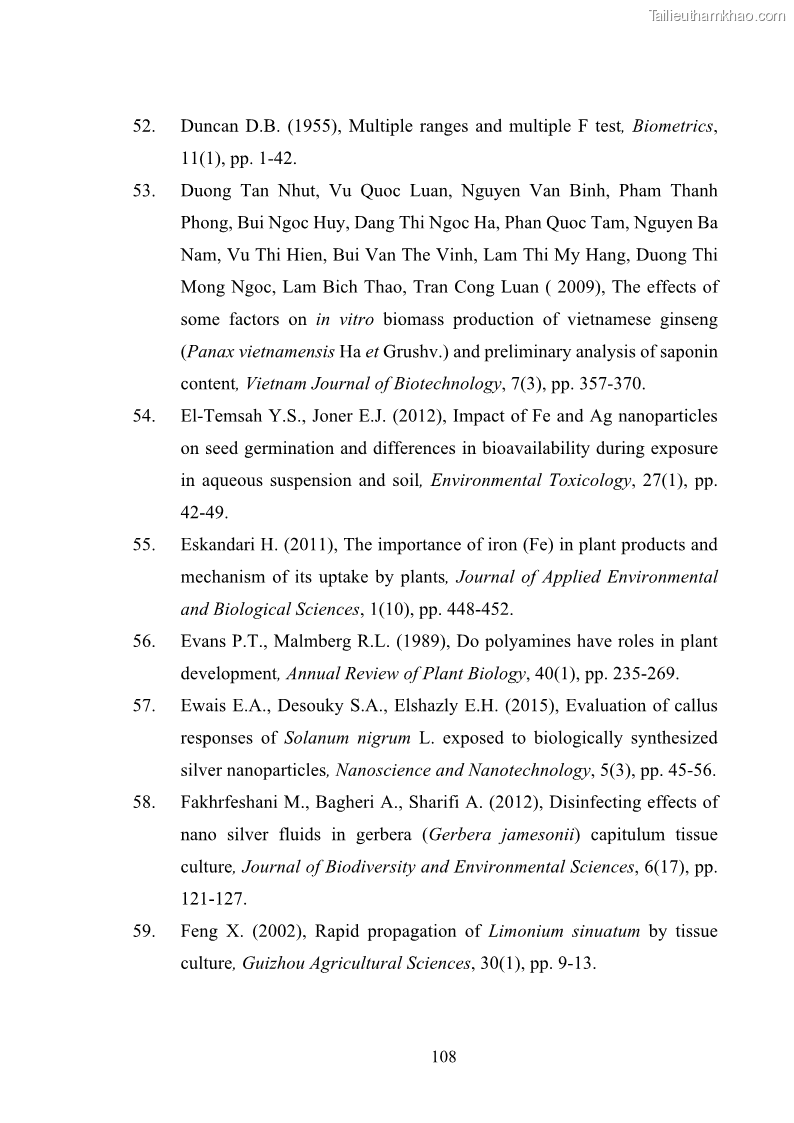 Tailieuthamkhao.com

52. Duncan D.B. (1955), Multiple ranges and multiple F test, Biometrics, 11(1), pp. 1-42.

53. Duong Tan Nhut, Vu Quoc Luan, Nguyen Van Binh, Pham Thanh Phong, Bui Ngoc Huy, Dang Thi Ngoc Ha, Phan Quoc Tam, Nguyen Ba Nam, Vu Thi Hien, Bui Van The Vinh, Lam Thi My Hang, Duong Thi Mong Ngoc, Lam Bich Thao, Tran Cong Luan ( 2009), The effects of some factors on in vitro biomass production of vietnamese ginseng (Panax vietnamensis Ha et Grushv.) and preliminary analysis of saponin content, Vietnam Journal of Biotechnology, 7(3), pp. 357-370.

54. El-Temsah Y.S., Joner E.J. (2012), Impact of Fe and Ag nanoparticles on seed germination and differences in bioavailability during exposure in aqueous suspension and soil, Environmental Toxicology, 27(1), pp. 42-49.

55. Eskandari H. (2011), The importance of iron (Fe) in plant products and mechanism of its uptake by plants, Journal of Applied Environmental and Biological Sciences, 1(10), pp. 448-452.

56. Evans P.T., Malmberg R.L. (1989), Do polyamines have roles in plant development, Annual Review of Plant Biology, 40(1), pp. 235-269.

57. Ewais E.A., Desouky S.A., Elshazly E.H. (2015), Evaluation of callus responses of Solanum nigrum L. exposed to biologically synthesized silver nanoparticles, Nanoscience and Nanotechnology, 5(3), pp. 45-56.

58. Fakhrfeshani M., Bagheri A., Sharifi A. (2012), Disinfecting effects of nano silver fluids in gerbera (Gerbera jamesonii) capitulum tissue culture, Journal of Biodiversity and Environmental Sciences, 6(17), pp. 121-127.

59. Feng X. (2002), Rapid propagation of Limonium sinuatum by tissue culture, Guizhou Agricultural Sciences, 30(1), pp. 9-13.

108